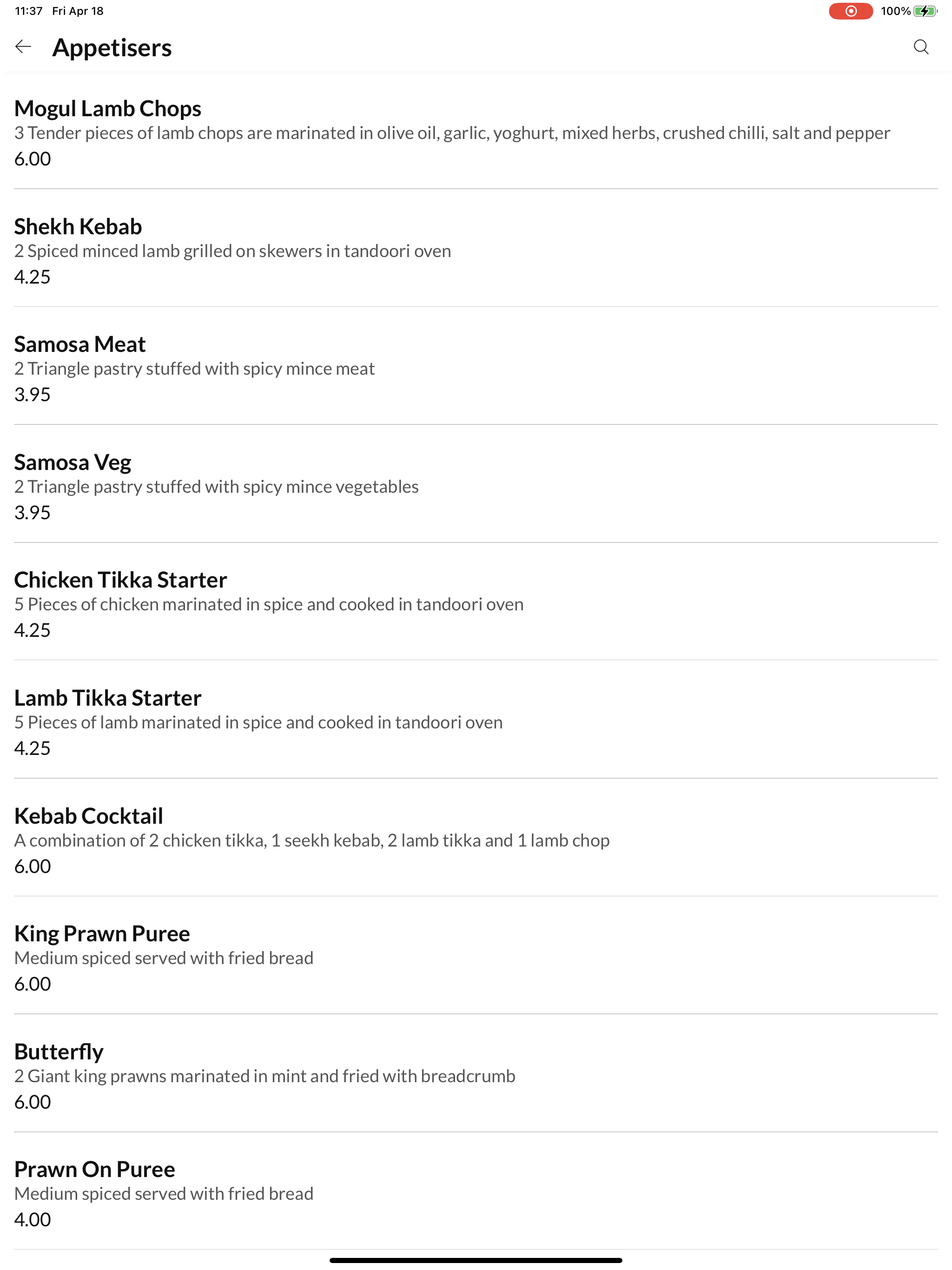 11:37 Fri Apr 18

100%

Appetisers

Mogul Lamb Chops
3 Tender pieces of lamb chops are marinated in olive oil, garlic, yoghurt, mixed herbs, crushed chilli, salt and pepper
6.00

Shekh Kebab
2 Spiced minced lamb grilled on skewers in tandoori oven
4.25

Samosa Meat
2 Triangle pastry stuffed with spicy mince meat
3.95

Samosa Veg
2 Triangle pastry stuffed with spicy mince vegetables
3.95

Chicken Tikka Starter
5 Pieces of chicken marinated in spice and cooked in tandoori oven
4.25

Lamb Tikka Starter
5 Pieces of lamb marinated in spice and cooked in tandoori oven
4.25

Kebab Cocktail
A combination of 2 chicken tikka, 1 seekh kebab, 2 lamb tikka and 1 lamb chop
6.00

King Prawn Puree
Medium spiced served with fried bread
6.00

Butterfly
2 Giant king prawns marinated in mint and fried with breadcrumb
6.00

Prawn On Puree
Medium spiced served with fried bread
4.00